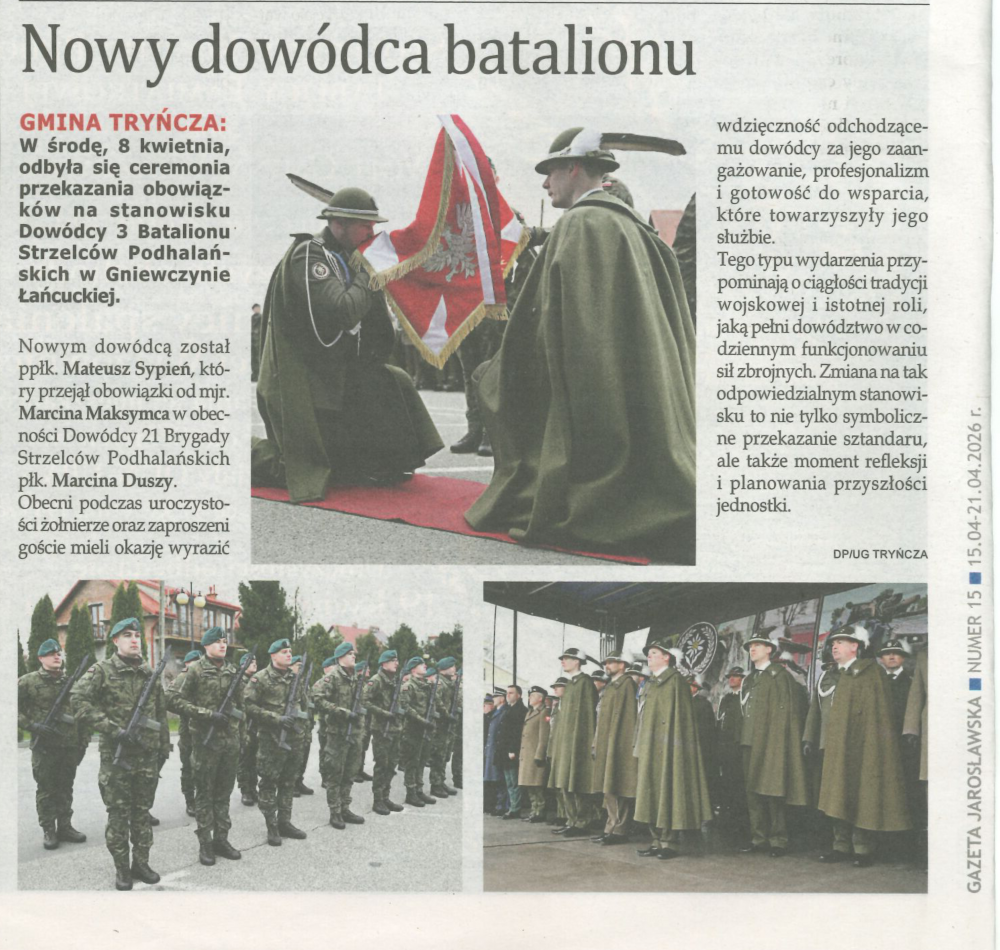 Nowy dowódca batalionu

GMINA TRYŃCZA: W środę, 8 kwietnia, odbyła się ceremonia przekazania obowiązków na stanowisku Dowódcy 3 Batalionu Strzelców Podhalańskich w Gniewczynie Łańcuckiej.

Nowym dowódcą został ppłk. Mateusz Sypień, który przejął obowiązki od mjr. Marcina Maksymca w obecności Dowódcy 21 Brygady Strzelców Podhalańskich płk. Marcina Duszy. Obecni podczas uroczystości żołnierze oraz zaproszeni goście mieli okazję wyrazić wdzięczność odchodzącemu dowódcy za jego zaangażowanie, profesjonalizm i gotowość do wsparcia, które towarzyszyły jego służbie.

Tego typu wydarzenia przypominają o ciągłości tradycji wojskowej i istotnej roli, jaką pełni dowództwo w codziennym funkcjonowaniu sił zbrojnych. Zmiana na tak odpowiedzialnym stanowisku to nie tylko symboliczne przekazanie sztandaru, ale także moment refleksji i planowania przyszłości jednostki.

DP/UG TRYŃCZA

GAZETA JAROSŁAWSKA ■ NUMER 15 ■ 15.04-21.04.2026 r.